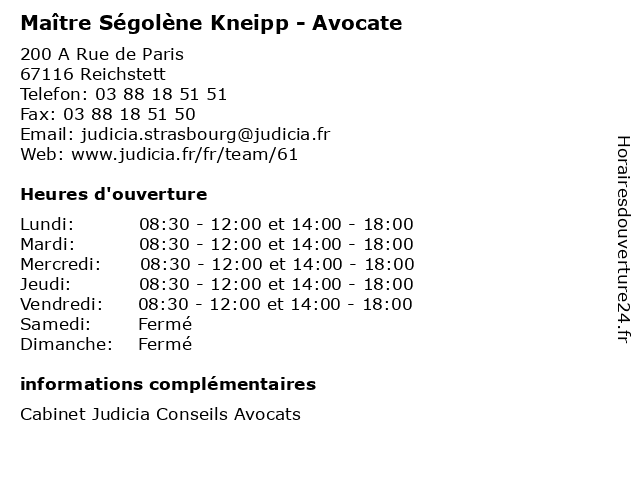 Maître Ségolène Kneipp - Avocate

200 A Rue de Paris
67116 Reichstett
Telefon: 03 88 18 51 51
Fax: 03 88 18 51 50
Email: judicia.strasbourg@judicia.fr
Web: www.judicia.fr/fr/team/61

Heures d'ouverture

Lundi: 08:30 - 12:00 et 14:00 - 18:00
Mardi: 08:30 - 12:00 et 14:00 - 18:00
Mercredi: 08:30 - 12:00 et 14:00 - 18:00
Jeudi: 08:30 - 12:00 et 14:00 - 18:00
Vendredi: 08:30 - 12:00 et 14:00 - 18:00
Samedi: Fermé
Dimanche: Fermé

informations complémentaires

Cabinet Judicia Conseils Avocats

Horairesdouverture24.fr